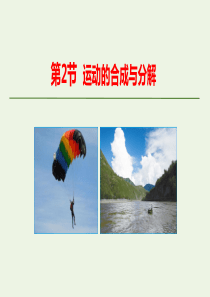 第2节 运动的合成与分解